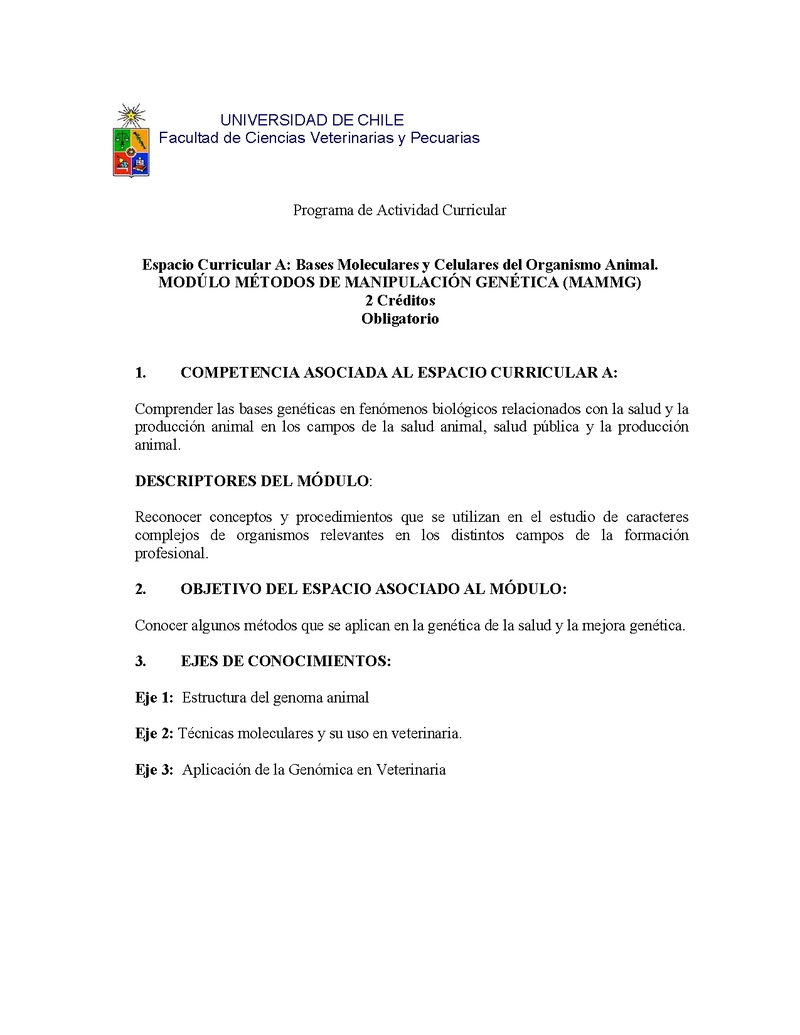 UNIVERSIDAD DE CHILE
Facultad de Ciencias Veterinarias y Pecuarias

Programa de Actividad Curricular

Espacio Curricular A: Bases Moleculares y Celulares del Organismo Animal.
MODÚLO MÉTODOS DE MANIPULACIÓN GENÉTICA (MAMMG)
2 Créditos
Obligatorio

1. COMPETENCIA ASOCIADA AL ESPACIO CURRICULAR A:

Comprender las bases genéticas en fenómenos biológicos relacionados con la salud y la producción animal en los campos de la salud animal, salud pública y la producción animal.

DESCRIPTORES DEL MÓDULO:

Reconocer conceptos y procedimientos que se utilizan en el estudio de caracteres complejos de organismos relevantes en los distintos campos de la formación profesional.

2. OBJETIVO DEL ESPACIO ASOCIADO AL MÓDULO:

Conocer algunos métodos que se aplican en la genética de la salud y la mejora genética.

3. EJES DE CONOCIMIENTOS:

Eje 1: Estructura del genoma animal

Eje 2: Técnicas moleculares y su uso en veterinaria.

Eje 3: Aplicación de la Genómica en Veterinaria